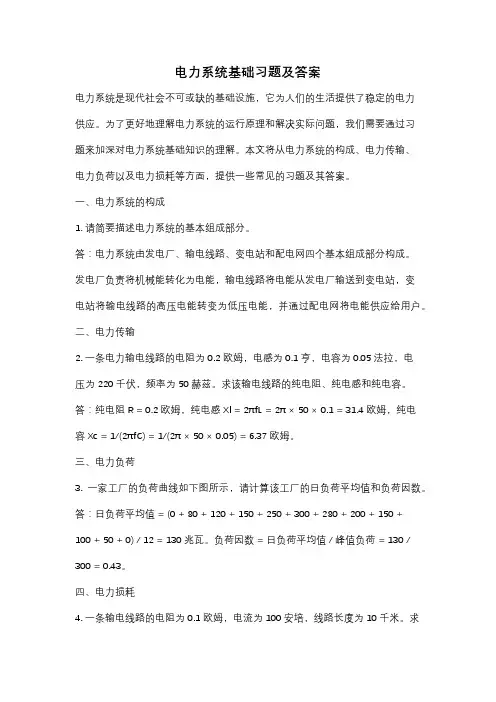 电力系统基础习题及答案

电力系统是现代社会不可或缺的基础设施，它为人们的生活提供了稳定的电力供应。为了更好地理解电力系统的运行原理和解决实际问题，我们需要通过习题来加深对电力系统基础知识的理解。本文将从电力系统的构成、电力传输、电力负荷以及电力损耗等方面，提供一些常见的习题及其答案。

一、电力系统的构成

1. 请简要描述电力系统的基本组成部分。

答：电力系统由发电厂、输电线路、变电站和配电网四个基本组成部分构成。发电厂负责将机械能转化为电能，输电线路将电能从发电厂输送到变电站，变电站将输电线路的高压电能转变为低压电能，并通过配电网将电能供应给用户。

二、电力传输

2. 一条电力输电线路的电阻为 0.2 欧姆，电感为 0.1 亨，电容为 0.05 法拉，电压为 220 千伏，频率为 50 赫兹。求该输电线路的纯电阻、纯电感和纯电容。

答：纯电阻 R = 0.2 欧姆，纯电感 Xl = 2πfL = 2π × 50 × 0.1 = 31.4 欧姆，纯电容 Xc = 1/(2πfC) = 1/(2π × 50 × 0.05) = 6.37 欧姆。

三、电力负荷

3. 一家工厂的负荷曲线如下图所示，请计算该工厂的日负荷平均值和负荷因数。

答：日负荷平均值 = (0 + 80 + 120 + 150 + 250 + 300 + 280 + 200 + 150 + 100 + 50 + 0) / 12 = 130 兆瓦。负荷因数 = 日负荷平均值 / 峰值负荷 = 130 / 300 = 0.43。

四、电力损耗

4. 一条输电线路的电阻为 0.1 欧姆，电流为 100 安培，线路长度为 10 千米。求